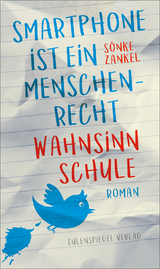 SMARTPHONE IST EIN MENSCHENRECHT

SÖNKE ZANKEL

WAHNSINN SCHULE

ROMAN

EULENSPIEGEL VERLAG